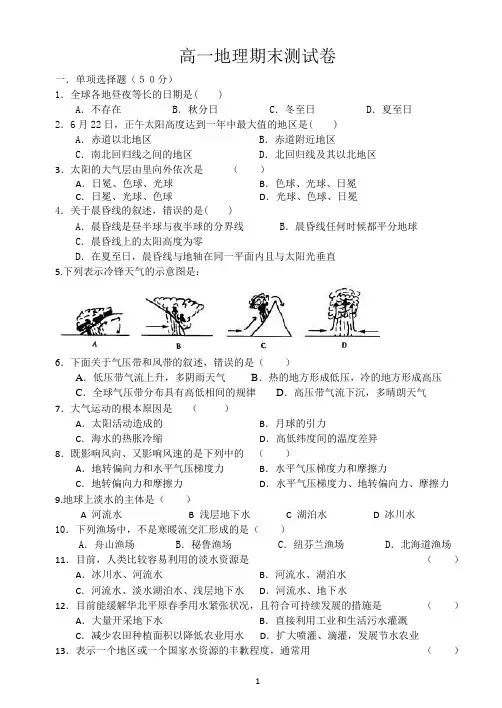 高一地理期末测试卷

一. 单项选择题（５０分）

1. 全球各地昼夜等长的日期是（　　）

A. 不存在　　B. 秋分日　　C. 冬至日　　D. 夏至日

2. 6月22日，正午太阳高度达到一年中最大值的地区是（　　）

A. 赤道以北地区　　B. 赤道附近地区

C. 南北回归线之间的地区　　D. 北回归线及其以北地区

3. 太阳的大气层由里向外依次是　　（　　）

A. 日冕、色球、光球　　B. 色球、光球、日冕

C. 日冕、光球、色球　　D. 光球、色球、日冕

4. 关于晨昏线的叙述，错误的是（　　）

A. 晨昏线是昼半球与夜半球的分界线　　B. 晨昏线任何时候都平分地球

C. 晨昏线上的太阳高度为零

D. 在夏至日，晨昏线与地轴在同一平面内且与太阳光垂直

5.下列表示冷锋天气的示意图是：

A　B　C　D

6. 下面关于气压带和风带的叙述，错误的是（　　）

A. 低压带气流上升，多阴雨天气　　B. 热的地方形成低压，冷的地方形成高压

C. 全球气压带分布具有高低相间的规律　　D. 高压带气流下沉，多晴朗天气

7. 大气运动的根本原因是　　（　　）

A. 太阳活动造成的　　B. 月球的引力

C. 海水的热胀冷缩　　D. 高低纬度间的温度差异

8. 既影响风向、又影响风速的是下列中的　　（　　）

A. 地转偏向力和水平气压梯度力　　B. 水平气压梯度力和摩擦力

C. 地转偏向力和摩擦力　　D. 水平气压梯度力、地转偏向力、摩擦力

9.地球上淡水的主体是（　　）

A 河流水　　B 浅层地下水　　C 湖泊水　　D 冰川水

10. 下列渔场中，不是寒暖流交汇形成的是（　　）

A. 舟山渔场　　B. 秘鲁渔场　　C. 纽芬兰渔场　　D. 北海道渔场

11. 目前，人类比较容易利用的淡水资源是　　（　　）

A. 冰川水、河流水　　B. 河流水、湖泊水

C. 河流水、淡水湖泊水、浅层地下水　　D. 河流水、地下水

12. 目前能缓解华北平原春季用水紧张状况，且符合可持续发展的措施是　　（　　）

A. 大量开采地下水　　B. 直接利用工业和生活污水灌溉

C. 减少农田种植面积以降低农业用水　　D. 扩大喷灌、滴灌，发展节水农业

13. 表示一个地区或一个国家水资源的丰歉程度，通常用　　（　　）

1